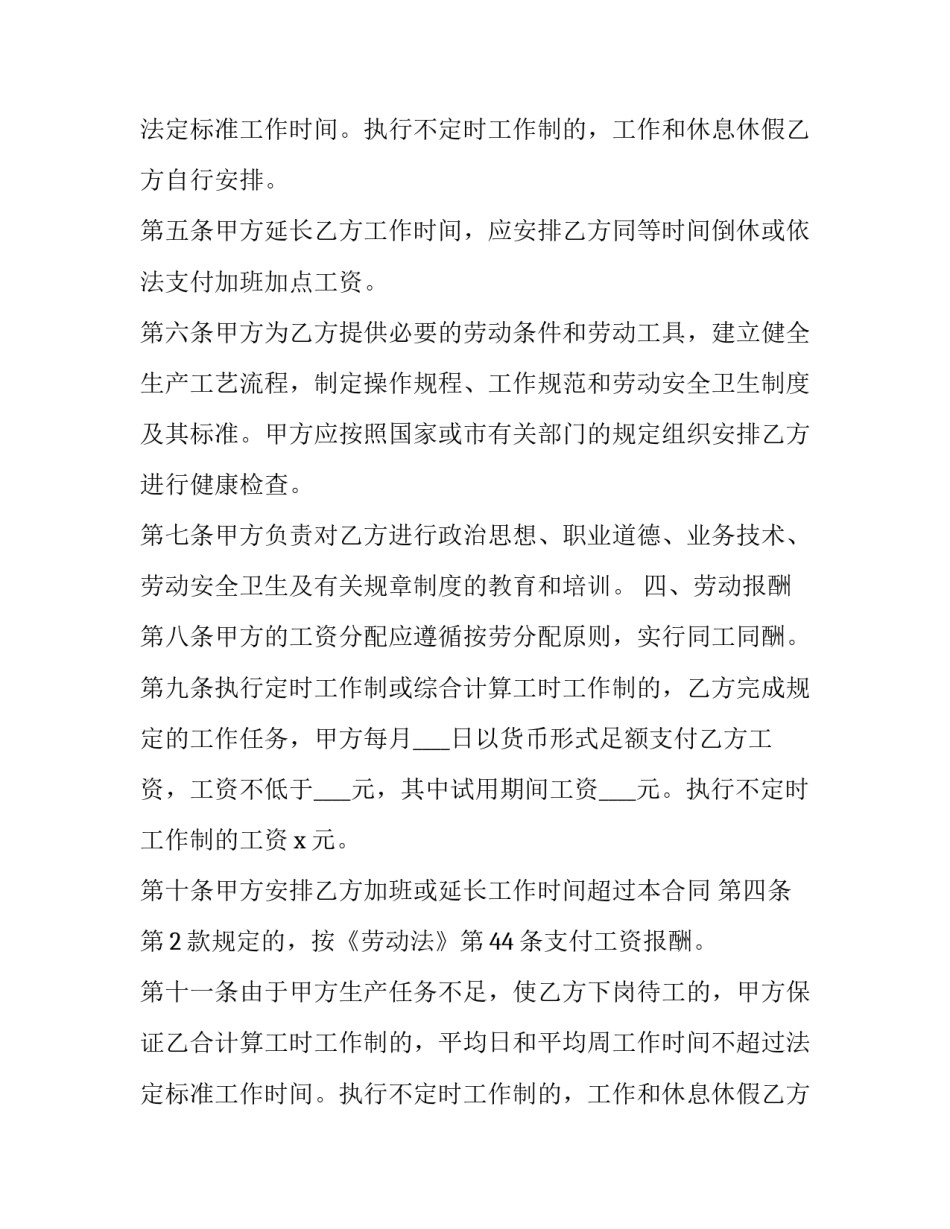 法定标准工作时间。执行不定时工作制的，工作和休息休假乙方自行安排。

第五条甲方延长乙方工作时间，应安排乙方同等时间倒休或依法支付加班加点工资。

第六条甲方为乙方提供必要的劳动条件和劳动工具，建立健全生产工艺流程，制定操作规程、工作规范和劳动安全卫生制度及其标准。甲方应按照国家或市有关部门的规定组织安排乙方进行健康检查。

第七条甲方负责对乙方进行政治思想、职业道德、业务技术、劳动安全卫生及有关规章制度的教育和培训。 四、劳动报酬

第八条甲方的工资分配应遵循按劳分配原则，实行同工同酬。

第九条执行定时工作制或综合计算工时工作制的，乙方完成规定的工作任务，甲方每月___日以货币形式足额支付乙方工资，工资不低于___元，其中试用期间工资___元。执行不定时工作制的工资 x 元。

第十条甲方安排乙方加班或延长工作时间超过本合同 第四条第 2 款规定的，按《劳动法》第 44 条支付工资报酬。

第十一条由于甲方生产任务不足，使乙方下岗待工的，甲方保证乙合计算工时工作制的，平均日和平均周工作时间不超过法定标准工作时间。执行不定时工作制的，工作和休息休假乙方